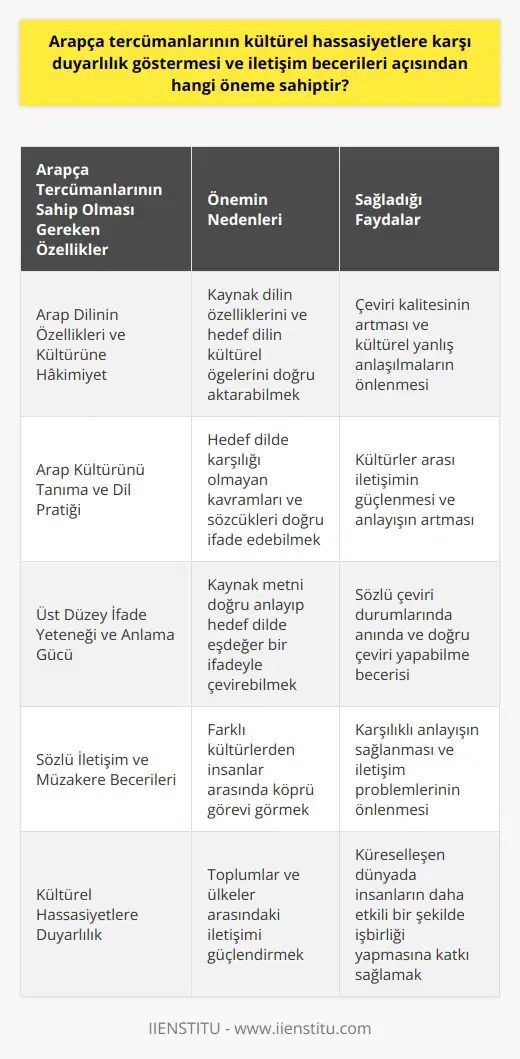 Arapça tercümanlarının kültürel hassasiyetlere karşı duyarlılık göstermesi ve iletişim becerileri açısından hangi öneme sahiptir?

| Arapça Tercümanlarının Sahip Olması Gereken Özellikler | Önemin Nedenleri | Sağladığı Faydalar |
|---|---|---|
| Arap Dilinin Özellikleri ve Kültürüne Hâkimiyet | Kaynak dilin özelliklerini ve hedef dilin kültürel ögelerini doğru aktarabilmek | Çeviri kalitesinin artması ve kültürel yanlış anlaşılmaların önlenmesi |
| Arap Kültürünü Tanıma ve Dil Pratiği | Hedef dilde karşılığı olmayan kavramları ve sözcükleri doğru ifade edebilmek | Kültürler arası iletişimin güçlenmesi ve anlayışın artması |
| Üst Düzey İfade Yeteneği ve Anlama Gücü | Kaynak metni doğru anlayıp hedef dilde eşdeğer bir ifadeyle çevirebilmek | Sözlü çeviri durumlarında anında ve doğru çeviri yapabilme becerisi |
| Sözlü İletişim ve Müzakere Becerileri | Farklı kültürlerden insanlar arasında köprü görevi görmek | Karşılıklı anlayışın sağlanması ve iletişim problemlerinin önlenmesi |
| Kültürel Hassasiyetlere Duyarlılık | Toplumlar ve ülkeler arasındaki iletişimi güçlendirmek | Küreselleşen dünyada insanların daha etkili bir şekilde işbirliği yapmasına katkı sağlamak |

IIENSTITU - www.iienstitu.com